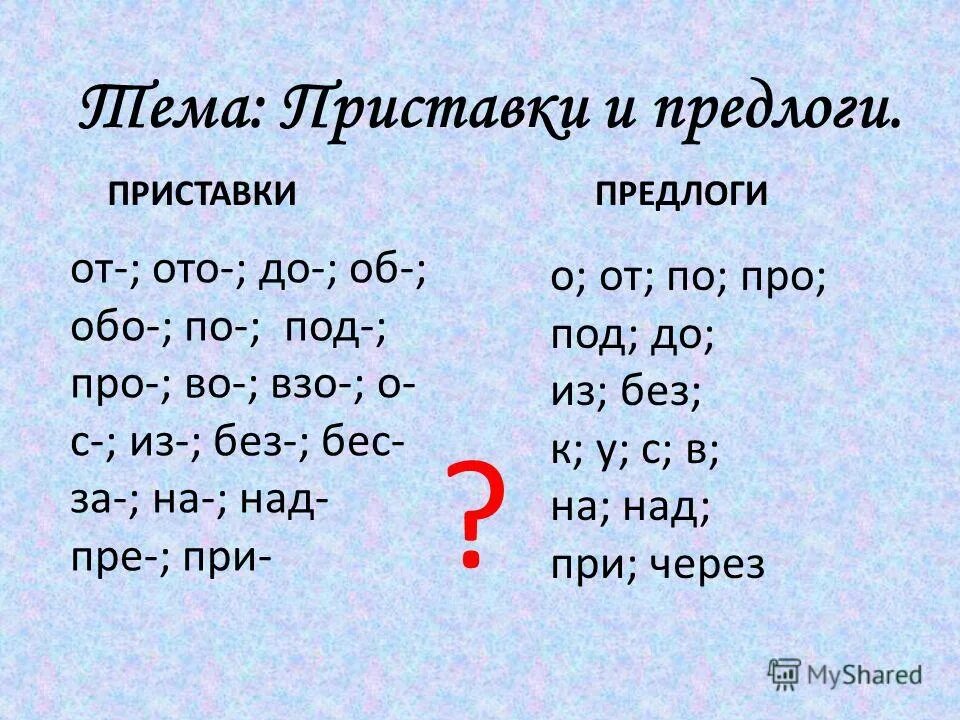 Тема: Приставки и предлоги.

ПРИСТАВКИ

от-; ото-; до-; об-; обо-; по-; под-; про-; во-; взо-; о- с-; из-; без-; бес- за-; на-; над- пре-; при-

?

ПРЕДЛОГИ

о; от; по; про; под; до; из; без; к; у; с; в; на; над; при; через

MyShared